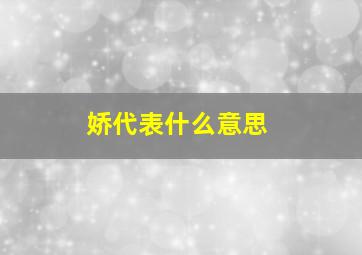 娇代表什么意思